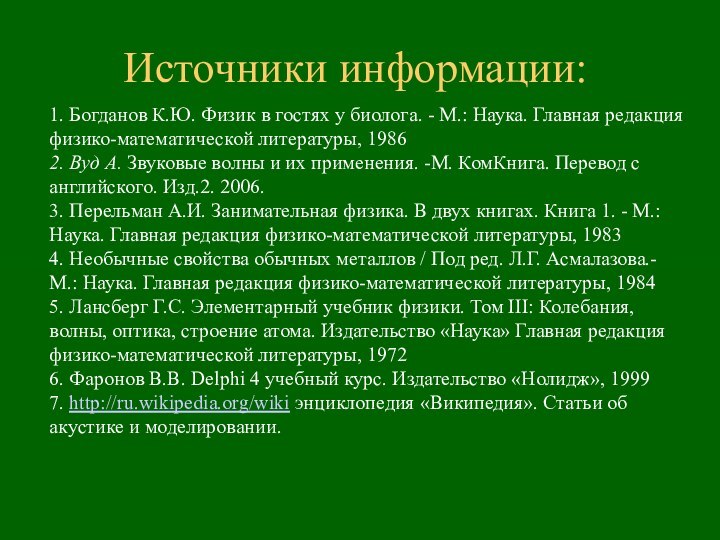 Источники информации:

1. Богданов К.Ю. Физик в гостях у биолога. - М.: Наука. Главная редакция физико-математической литературы, 1986
2. Вуд А. Звуковые волны и их применения. -М. КомКнига. Перевод с английского. Изд.2. 2006.
3. Перельман А.И. Занимательная физика. В двух книгах. Книга 1. - М.: Наука. Главная редакция физико-математической литературы, 1983
4. Необычные свойства обычных металлов / Под ред. Л.Г. Асмалазова.- М.: Наука. Главная редакция физико-математической литературы, 1984
5. Лансберг Г.С. Элементарный учебник физики. Том III: Колебания, волны, оптика, строение атома. Издательство «Наука» Главная редакция физико-математической литературы, 1972
6. Фаронов В.В. Delphi 4 учебный курс. Издательство «Нолидж», 1999
7. http://ru.wikipedia.org/wiki энциклопедия «Википедия». Статьи об акустике и моделировании.